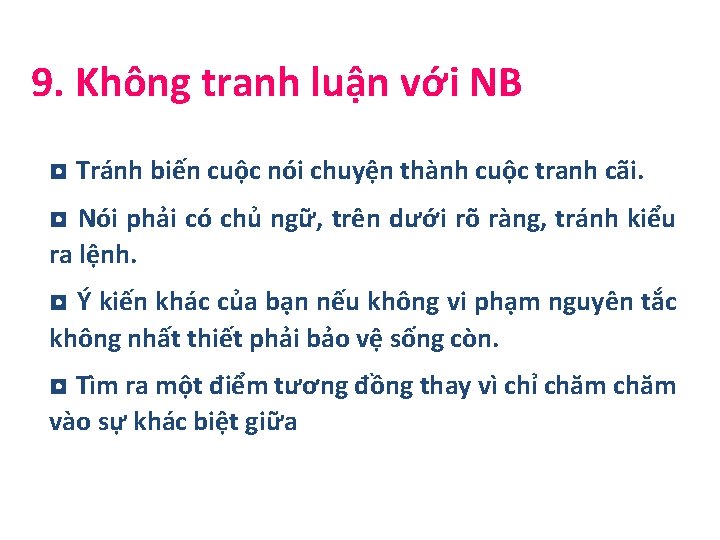 9. Không tranh luận với NB

◘ Tránh biến cuộc nói chuyện thành cuộc tranh cãi.

◘ Nói phải có chủ ngữ, trên dưới rõ ràng, tránh kiểu ra lệnh.

◘ Ý kiến khác của bạn nếu không vi phạm nguyên tắc không nhất thiết phải bảo vệ sống còn.

◘ Tìm ra một điểm tương đồng thay vì chỉ chăm chăm vào sự khác biệt giữa